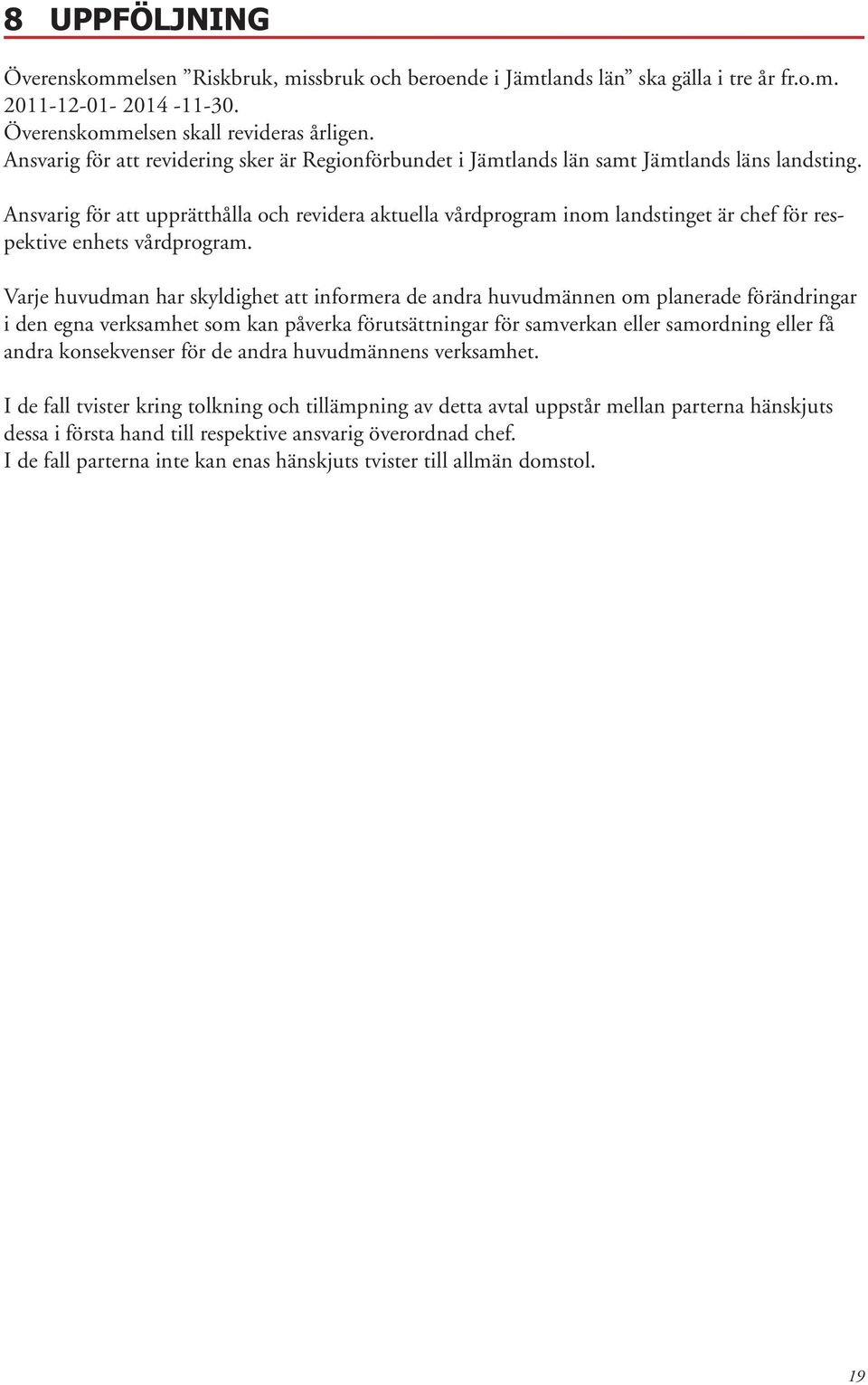 8 UPPFÖLJNING

Överenskommelsen ”Riskbruk, missbruk och beroende i Jämtlands län” ska gälla i tre år fr.o.m. 2011-12-01- 2014 -11-30.
Överenskommelsen skall revideras årligen.
Ansvarig för att revidering sker är Regionförbundet i Jämtlands län samt Jämtlands läns landsting.

Ansvarig för att upprätthålla och revidera aktuella vårdprogram inom landstinget är chef för respektive enhets vårdprogram.

Varje huvudman har skyldighet att informera de andra huvudmännen om planerade förändringar i den egna verksamhet som kan påverka förutsättningar för samverkan eller samordning eller få andra konsekvenser för de andra huvudmännens verksamhet.

I de fall tvister kring tolkning och tillämpning av detta avtal uppstår mellan parterna hänskjuts dessa i första hand till respektive ansvarig överordnad chef.
I de fall parterna inte kan enas hänskjuts tvister till allmän domstol.

19